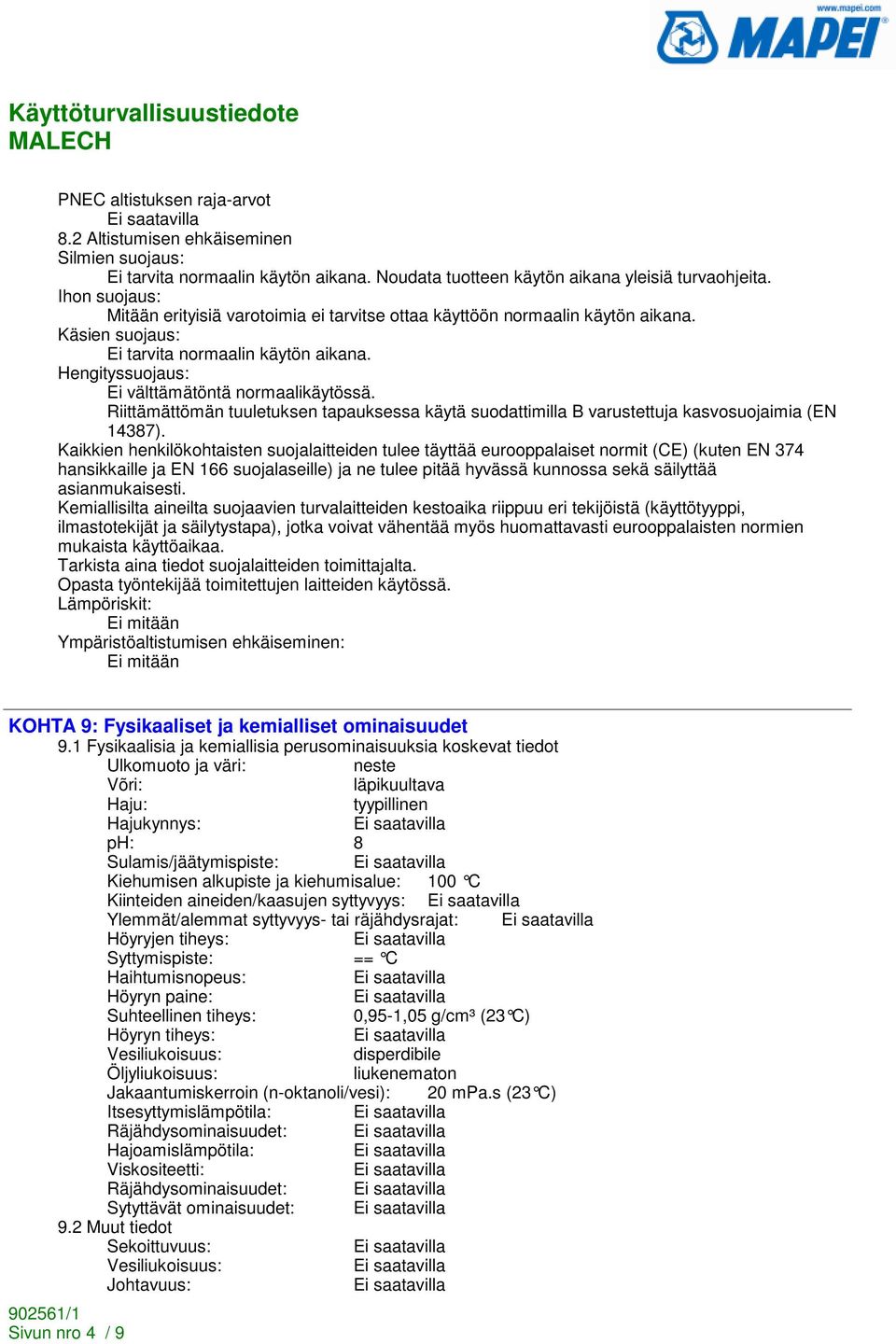 www.mapei.com
MAPEI

Käyttöturvallisuustiedote
MALECH

PNEC altistuksen raja-arvot
Ei saatavilla
8.2 Altistumisen ehkäiseminen
Silmien suojaus:
Ei tarvita normaalin käytön aikana. Noudata tuotteen käytön aikana yleisiä turvaohjeita.
Ihon suojaus:
Mitään erityisiä varotoimia ei tarvitse ottaa käyttöön normaalin käytön aikana.
Käsien suojaus:
Ei tarvita normaalin käytön aikana.
Hengityssuojaus:
Ei välttämätöntä normaalikäytössä.
Riittämättömän tuuletuksen tapauksessa käytä suodattimilla B varustettuja kasvosuojaimia (EN 14387).
Kaikkien henkilökohtaisten suojalaitteiden tulee täyttää eurooppalaiset normit (CE) (kuten EN 374 hansikkaille ja EN 166 suojalaseille) ja ne tulee pitää hyvässä kunnossa sekä säilyttää asianmukaisesti.
Kemiallisilta aineilta suojaavien turvalaitteiden kestoaika riippuu eri tekijöistä (käyttötyyppi, ilmastotekijät ja säilytystapa), jotka voivat vähentää myös huomattavasti eurooppalaisten normien mukaista käyttöaikaa.
Tarkista aina tiedot suojalaitteiden toimittajalta.
Opasta työntekijää toimitettujen laitteiden käytössä.
Lämpöriskit:
Ei mitään
Ympäristöaltistumisen ehkäiseminen:
Ei mitään

KOHTA 9: Fysikaaliset ja kemialliset ominaisuudet
9.1 Fysikaalisia ja kemiallisia perusominaisuuksia koskevat tiedot
Ulkomuoto ja väri: neste
Võri: läpikuultava
Haju: tyypillinen
Hajukynnys: Ei saatavilla
pH: 8
Sulamis/jäätymispiste: Ei saatavilla
Kiehumisen alkupiste ja kiehumisalue: 100 °C
Kiinteiden aineiden/kaasujen syttyvyys: Ei saatavilla
Ylemmät/alemmat syttyvyys- tai räjähdysrajat: Ei saatavilla
Höyryjen tiheys: Ei saatavilla
Syttymispiste: == °C
Haihtumisnopeus: Ei saatavilla
Höyryn paine: Ei saatavilla
Suhteellinen tiheys: 0,95-1,05 g/cm³ (23°C)
Höyryn tiheys: Ei saatavilla
Vesiliukoisuus: disperdibile
Öljyliukoisuus: liukenematon
Jakaantumiskerroin (n-oktanoli/vesi): 20 mPa.s (23°C)
Itsesyttymislämpötila: Ei saatavilla
Räjähdysominaisuudet: Ei saatavilla
Hajoamislämpötila: Ei saatavilla
Viskositeetti: Ei saatavilla
Räjähdysominaisuudet: Ei saatavilla
Sytyttävät ominaisuudet: Ei saatavilla
9.2 Muut tiedot
Sekoittuvuus: Ei saatavilla
Vesiliukoisuus: Ei saatavilla
Johtavuus: Ei saatavilla

902561/1
Sivun nro 4 / 9